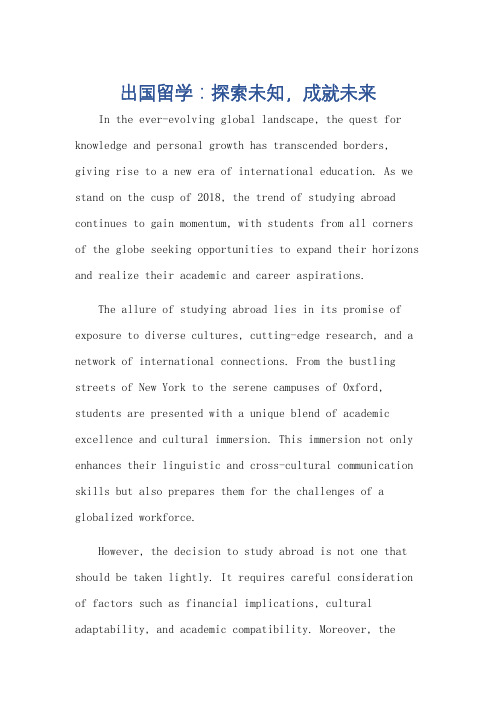 出国留学：探索未知，成就未来

In the ever-evolving global landscape, the quest for knowledge and personal growth has transcended borders, giving rise to a new era of international education. As we stand on the cusp of 2018, the trend of studying abroad continues to gain momentum, with students from all corners of the globe seeking opportunities to expand their horizons and realize their academic and career aspirations.

The allure of studying abroad lies in its promise of exposure to diverse cultures, cutting-edge research, and a network of international connections. From the bustling streets of New York to the serene campuses of Oxford, students are presented with a unique blend of academic excellence and cultural immersion. This immersion not only enhances their linguistic and cross-cultural communication skills but also prepares them for the challenges of a globalized workforce.

However, the decision to study abroad is not one that should be taken lightly. It requires careful consideration of factors such as financial implications, cultural adaptability, and academic compatibility. Moreover, the